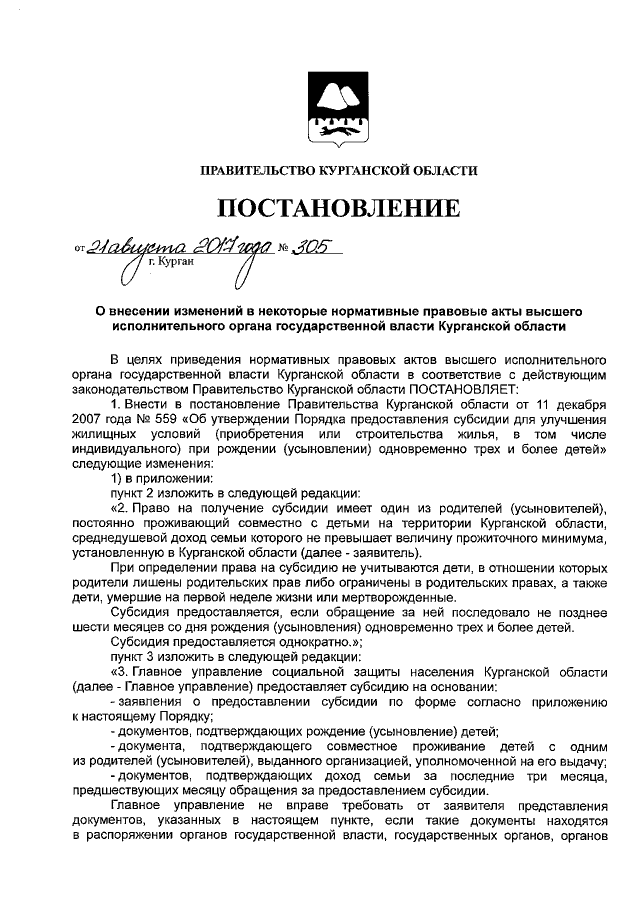 ПРАВИТЕЛЬСТВО КУРГАНСКОЙ ОБЛАСТИ

ПОСТАНОВЛЕНИЕ

от 21 августа 2017 года № 305
г. Курган

О внесении изменений в некоторые нормативные правовые акты высшего исполнительного органа государственной власти Курганской области

В целях приведения нормативных правовых актов высшего исполнительного органа государственной власти Курганской области в соответствие с действующим законодательством Правительство Курганской области ПОСТАНОВЛЯЕТ:

1. Внести в постановление Правительства Курганской области от 11 декабря 2007 года № 559 «Об утверждении Порядка предоставления субсидии для улучшения жилищных условий (приобретения или строительства жилья, в том числе индивидуального) при рождении (усыновлении) одновременно трех и более детей» следующие изменения:

1) в приложении:

пункт 2 изложить в следующей редакции:

«2. Право на получение субсидии имеет один из родителей (усыновителей), постоянно проживающий совместно с детьми на территории Курганской области, среднедушевой доход семьи которого не превышает величину прожиточного минимума, установленную в Курганской области (далее - заявитель).

При определении права на субсидию не учитываются дети, в отношении которых родители лишены родительских прав либо ограничены в родительских правах, а также дети, умершие на первой неделе жизни или мертворожденные.

Субсидия предоставляется, если обращение за ней последовало не позднее шести месяцев со дня рождения (усыновления) одновременно трех и более детей.

Субсидия предоставляется однократно.»;

пункт 3 изложить в следующей редакции:

«3. Главное управление социальной защиты населения Курганской области (далее - Главное управление) предоставляет субсидию на основании:

- заявления о предоставлении субсидии по форме согласно приложению к настоящему Порядку;

- документов, подтверждающих рождение (усыновление) детей;

- документа, подтверждающего совместное проживание детей с одним из родителей (усыновителей), выданного организацией, уполномоченной на его выдачу;

- документов, подтверждающих доход семьи за последние три месяца, предшествующих месяцу обращения за предоставлением субсидии.

Главное управление не вправе требовать от заявителя представления документов, указанных в настоящем пункте, если такие документы находятся в распоряжении органов государственной власти, государственных органов, органов